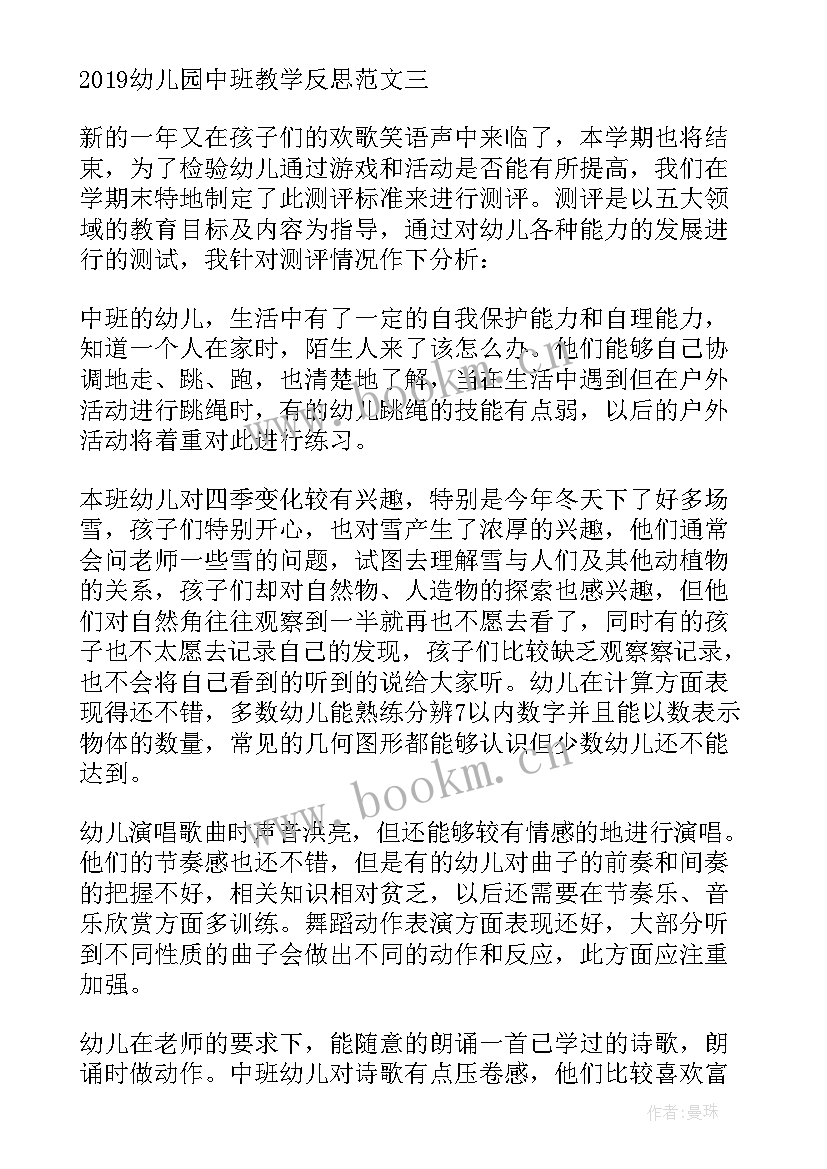 2019幼儿园中班教学反思范文三

新的一年又在孩子们的欢歌笑语声中来临了，本学期也将结束，为了检验幼儿通过游戏和活动是否能有所提高，我们在学期末特地制定了此测评标准来进行测评。测评是以五大领域的教育目标及内容为指导，通过对幼儿各种能力的发展进行的测试，我针对测评情况作下分析：

中班的幼儿，生活中有了一定的自我保护能力和自理能力，知道一个人在家时，陌生人来了该怎么办。他们能够自己协调地走、跳、跑，也清楚地了解，当在生活中遇到但在户外活动进行跳绳时，有的幼儿跳绳的技能有点弱，以后的户外活动将着重对此进行练习。

本班幼儿对四季变化较有兴趣，特别是今年冬天下了好多场雪，孩子们特别开心，也对雪产生了浓厚的兴趣，他们通常会问老师一些雪的问题，试图去理解雪与人们及其他动植物的关系，孩子们却对自然物、人造物的探索也感兴趣，但他们对自然角往往观察到一半就再也不愿去看了，同时有的孩子也不太愿去记录自己的发现，孩子们比较缺乏观察察记录，也不会将自己看到的听到的说给大家听。幼儿在计算方面表现得还不错，多数幼儿能熟练分辨7以内数字并且能以数表示物体的数量，常见的几何图形都能够认识但少数幼儿还不能达到。

幼儿演唱歌曲时声音洪亮，但还能够较有情感的地进行演唱。他们的节奏感也还不错，但是有的幼儿对曲子的前奏和间奏的把握不好，相关知识相对贫乏，以后还需要在节奏乐、音乐欣赏方面多训练。舞蹈动作表演方面表现还好，大部分听到不同性质的曲子会做出不同的动作和反应，此方面应注重加强。

幼儿在老师的要求下，能随意的朗诵一首已学过的诗歌，朗诵时做动作。中班幼儿对诗歌有点压卷感，他们比较喜欢富

www.bookm.cn

作者：曼珠